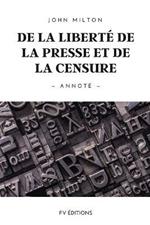 JOHN MILTON

DE LA LIBERTÉ DE LA PRESSE ET DE LA CENSURE

– ANNOTÉ –

FV ÉDITIONS